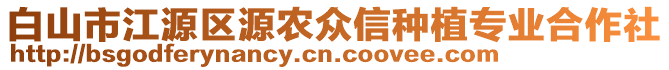 白山市江源区源农众信种植专业合作社
http://bsgodferynancy.cn.coovee.com